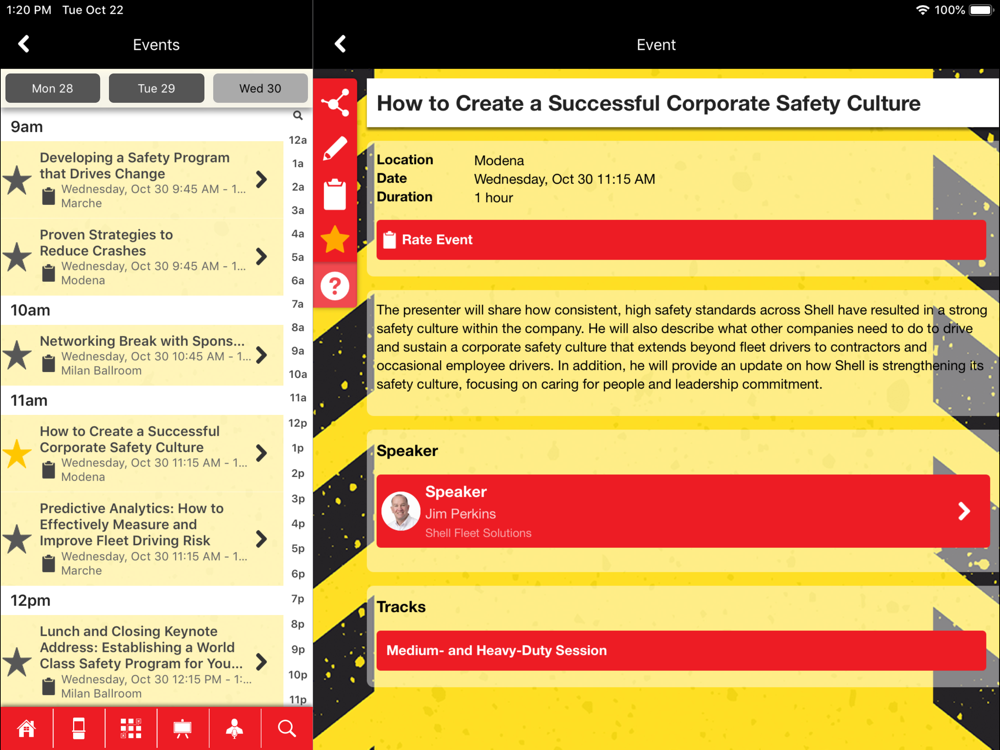 1:20 PM Tue Oct 22

100%

Events

Mon 28
Tue 29
Wed 30

9am

Developing a Safety Program that Drives Change
Wednesday, Oct 30 9:45 AM - 1...
Marche

Proven Strategies to Reduce Crashes
Wednesday, Oct 30 9:45 AM - 1...
Modena

10am

Networking Break with Spons...
Wednesday, Oct 30 10:45 AM - 1...
Milan Ballroom

11am

How to Create a Successful Corporate Safety Culture
Wednesday, Oct 30 11:15 AM - 1...
Modena

Predictive Analytics: How to Effectively Measure and Improve Fleet Driving Risk
Wednesday, Oct 30 11:15 AM - 1...
Marche

12pm

Lunch and Closing Keynote Address: Establishing a World Class Safety Program for You...
Wednesday, Oct 30 12:15 PM - 1:...
Milan Ballroom

12a
1a
2a
3a
4a
5a
6a
7a
8a
9a
10a
11a
12p
1p
2p
3p
4p
5p
6p
7p
8p
9p
10p
11p

Event

How to Create a Successful Corporate Safety Culture

Location Modena
Date Wednesday, Oct 30 11:15 AM
Duration 1 hour

Rate Event

The presenter will share how consistent, high safety standards across Shell have resulted in a strong safety culture within the company. He will also describe what other companies need to do to drive and sustain a corporate safety culture that extends beyond fleet drivers to contractors and occasional employee drivers. In addition, he will provide an update on how Shell is strengthening its safety culture, focusing on caring for people and leadership commitment.

Speaker

Speaker
Jim Perkins
Shell Fleet Solutions

Tracks

Medium- and Heavy-Duty Session